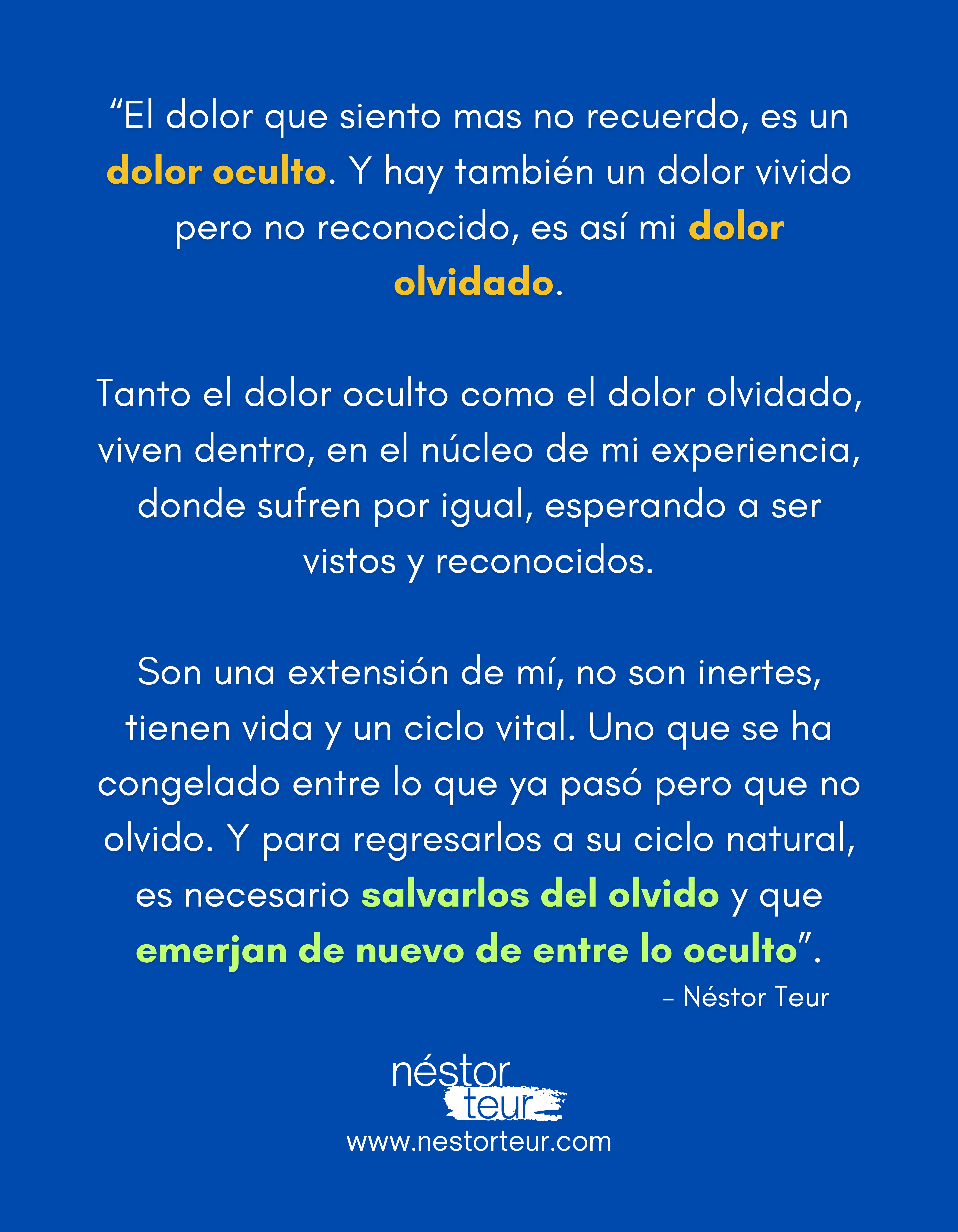 "El dolor que siento mas no recuerdo, es un dolor oculto. Y hay también un dolor vivido pero no reconocido, es así mi dolor olvidado.

Tanto el dolor oculto como el dolor olvidado, viven dentro, en el núcleo de mi experiencia, donde sufren por igual, esperando a ser vistos y reconocidos.

Son una extensión de mí, no son inertes, tienen vida y un ciclo vital. Uno que se ha congelado entre lo que ya pasó pero que no olvido. Y para regresarlos a su ciclo natural, es necesario salvarlos del olvido y que emerjan de nuevo de entre lo oculto".

- Néstor Teur

néstor
teur
www.nestorteur.com